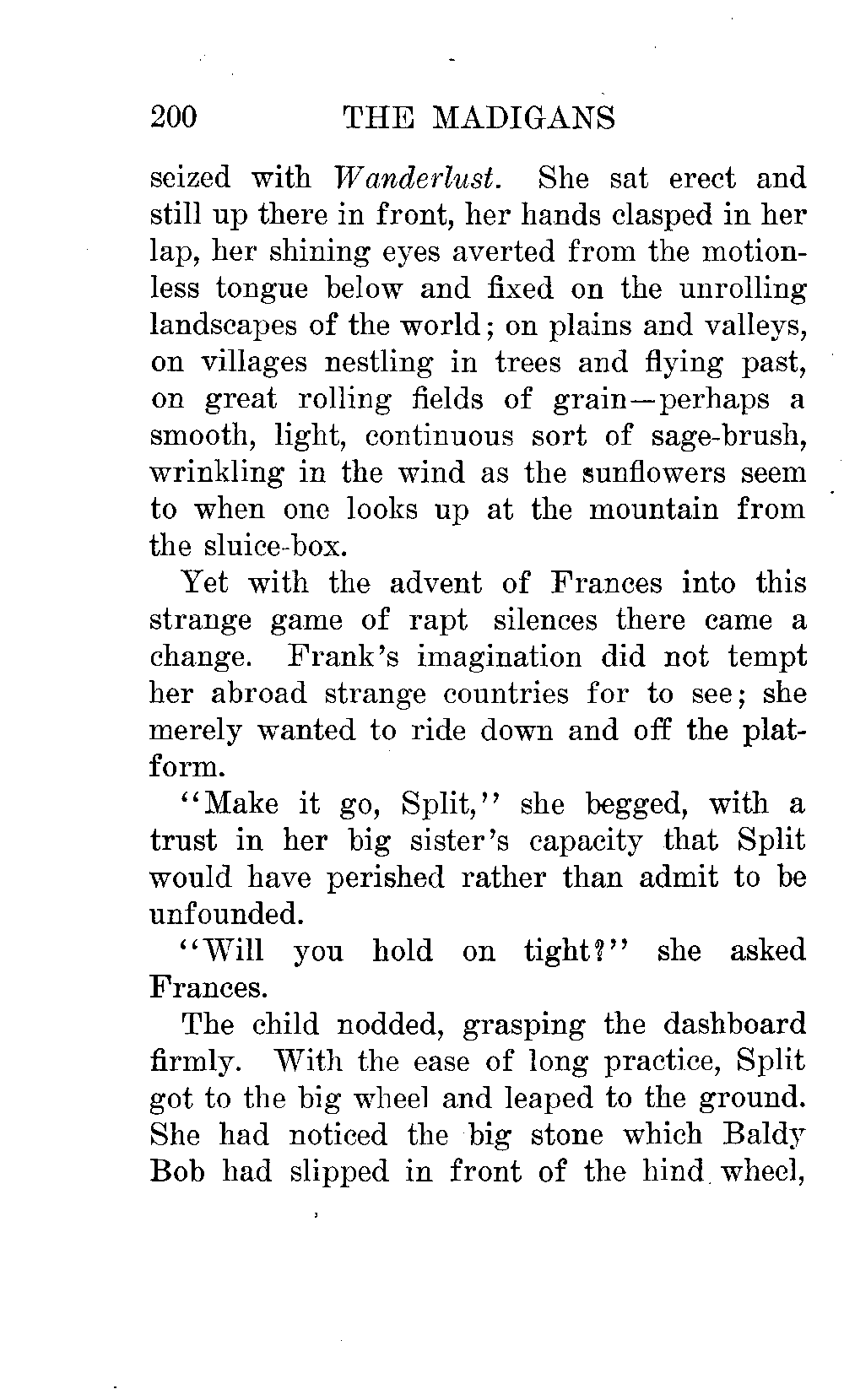 200 THE MADIGANS

seized with Wanderlust. She sat erect and still up there in front, her hands clasped in her lap, her shining eyes averted from the motionless tongue below and fixed on the unrolling landscapes of the world; on plains and valleys, on villages nestling in trees and flying past, on great rolling fields of grain—perhaps a smooth, light, continuous sort of sage-brush, wrinkling in the wind as the sunflowers seem to when one looks up at the mountain from the sluice-box.

Yet with the advent of Frances into this strange game of rapt silences there came a change. Frank's imagination did not tempt her abroad strange countries for to see; she merely wanted to ride down and off the platform.

"Make it go, Split," she begged, with a trust in her big sister's capacity that Split would have perished rather than admit to be unfounded.

"Will you hold on tight?" she asked Frances.

The child nodded, grasping the dashboard firmly. With the ease of long practice, Split got to the big wheel and leaped to the ground. She had noticed the big stone which Baldy Bob had slipped in front of the hind wheel,